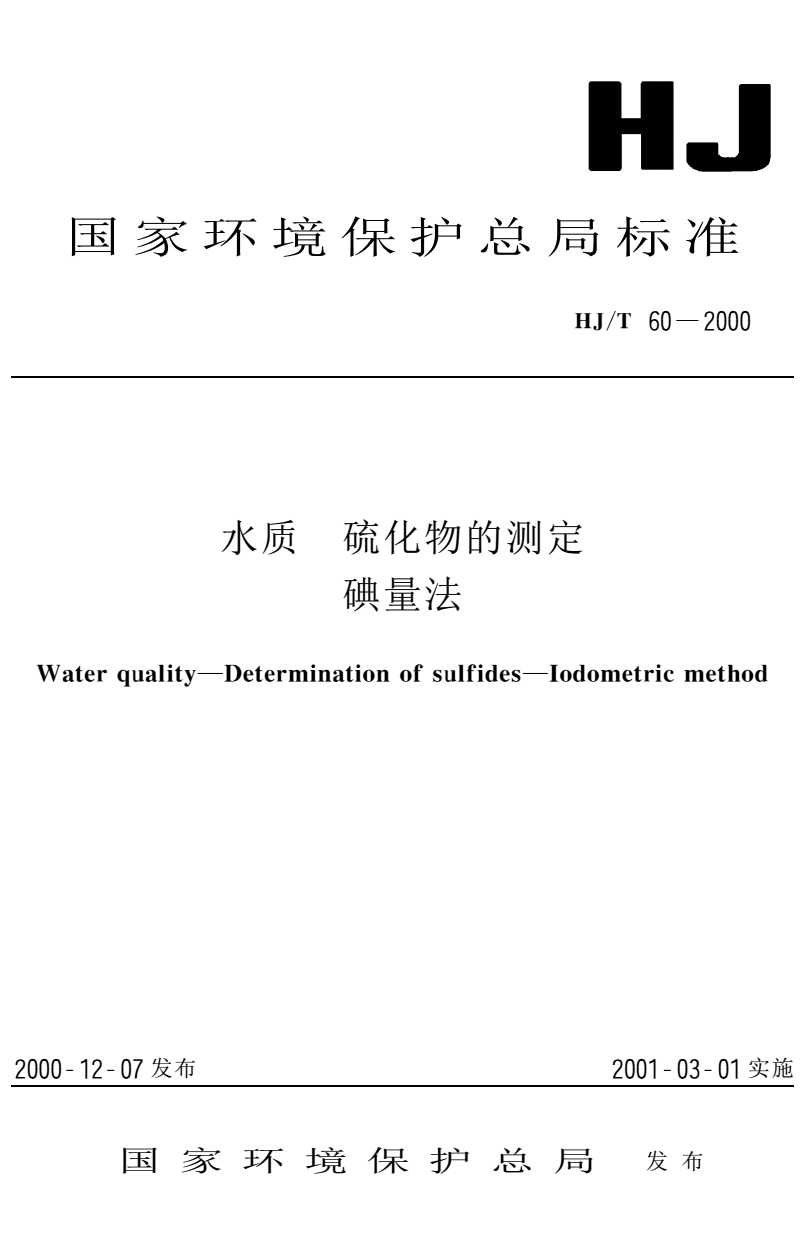 HJ

国家环境保护总局标准

HJ/T 60—2000

水质 硫化物的测定
碘量法

Water quality—Determination of sulfides—Iodometric method

2000-12-07 发布

2001-03-01 实施

国家环境保护总局 发布